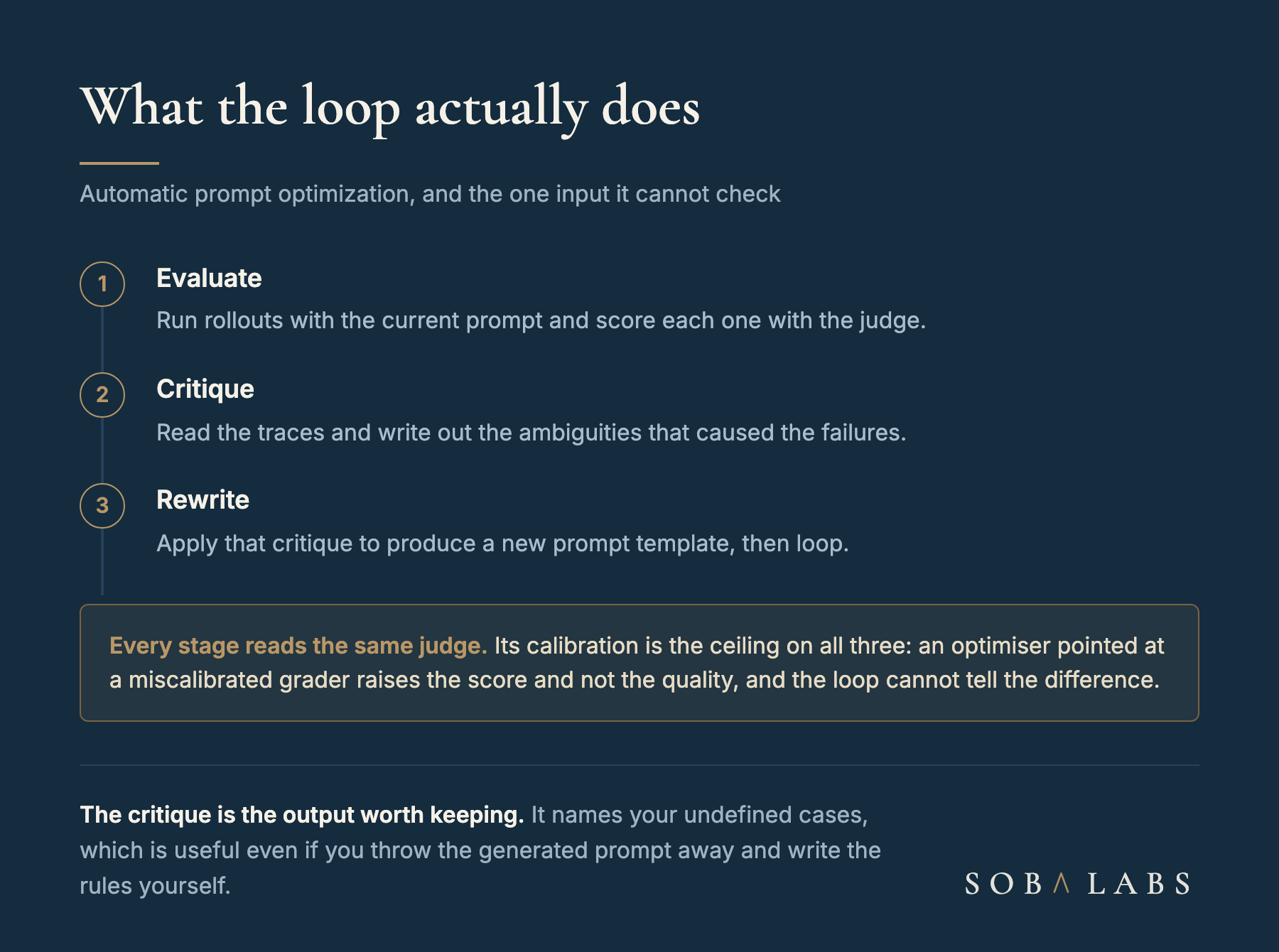 What the loop actually does

Automatic prompt optimization, and the one input it cannot check

1 Evaluate
Run rollouts with the current prompt and score each one with the judge.

2 Critique
Read the traces and write out the ambiguities that caused the failures.

3 Rewrite
Apply that critique to produce a new prompt template, then loop.

Every stage reads the same judge. Its calibration is the ceiling on all three: an optimiser pointed at a miscalibrated grader raises the score and not the quality, and the loop cannot tell the difference.

The critique is the output worth keeping. It names your undefined cases, which is useful even if you throw the generated prompt away and write the rules yourself.

SOBΛ LABS